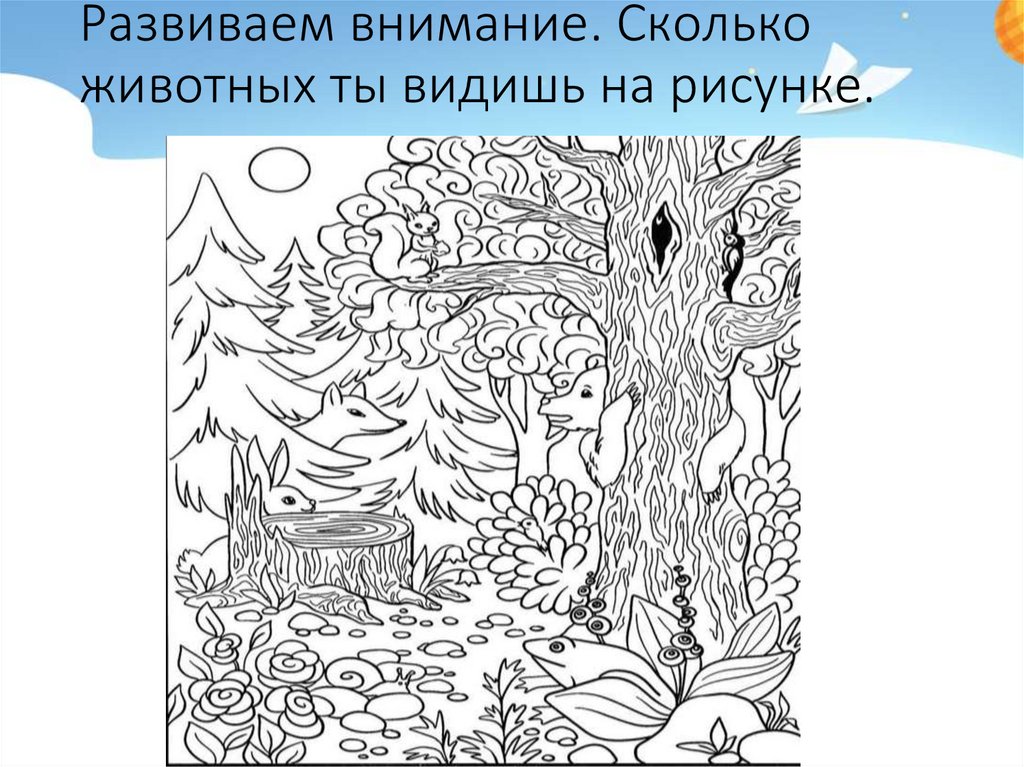 Развиваем внимание. Сколько животных ты видишь на рисунке.